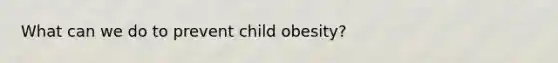 What can we do to prevent child obesity?